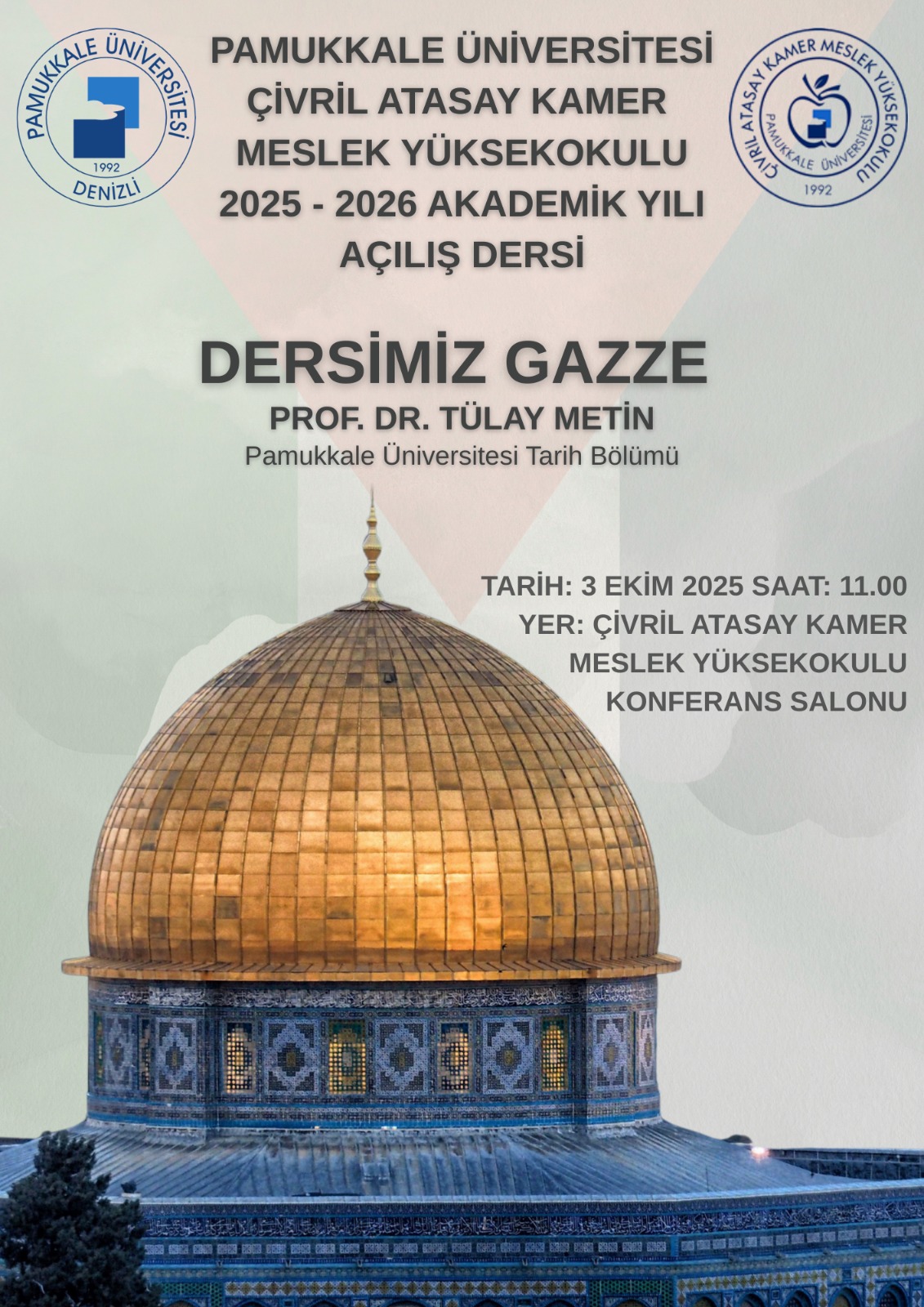 PAMUKKALE ÜNİVERSİTESİ
1992
DENİZLİ

PAMUKKALE ÜNİVERSİTESİ
ÇİVRİL ATASAY KAMER
MESLEK YÜKSEKOKULU
2025 - 2026 AKADEMİK YILI
AÇILIŞ DERSİ

ÇİVRİL ATASAY KAMER MESLEK YÜKSEKOKULU
PAMUKKALE ÜNİVERSİTESİ
1992

DERSİMİZ GAZZE
PROF. DR. TÜLAY METİN
Pamukkale Üniversitesi Tarih Bölümü

TARİH: 3 EKİM 2025 SAAT: 11.00
YER: ÇİVRİL ATASAY KAMER
MESLEK YÜKSEKOKULU
KONFERANS SALONU